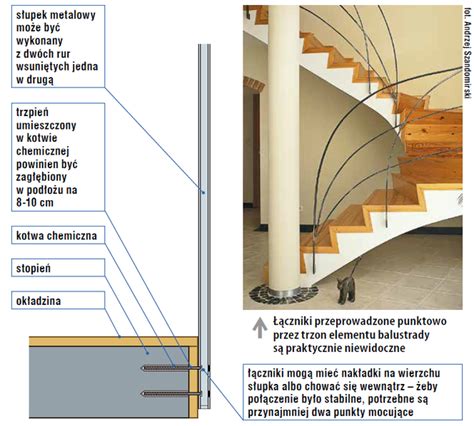 słupek metalowy może być wykonany z dwóch rur wsuniętych jedna w drugą

trzpień umieszczony w kotwie chemicznej powinien być zagłębiony w podłożu na 8-10 cm

kotwa chemiczna

stopień

okładzina

fot. Andrzej Szandomirski

Łączniki przeprowadzone punktowo przez trzon elementu balustrady są praktycznie niewidoczne

łączniki mogą mieć nakładki na wierzchu słupka albo chować się wewnątrz – żeby połączenie było stabilne, potrzebne są przynajmniej dwa punkty mocujące